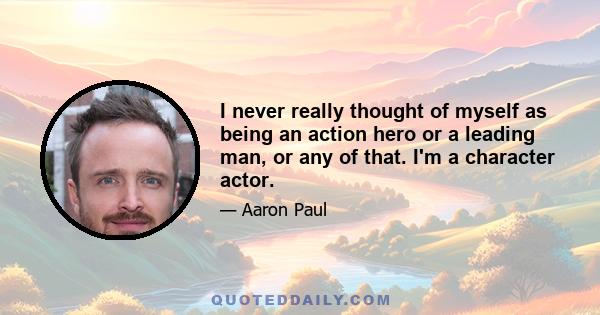 I never really thought of myself as being an action hero or a leading man, or any of that. I'm a character actor.

— Aaron Paul

QUOTEDDAILY.COM